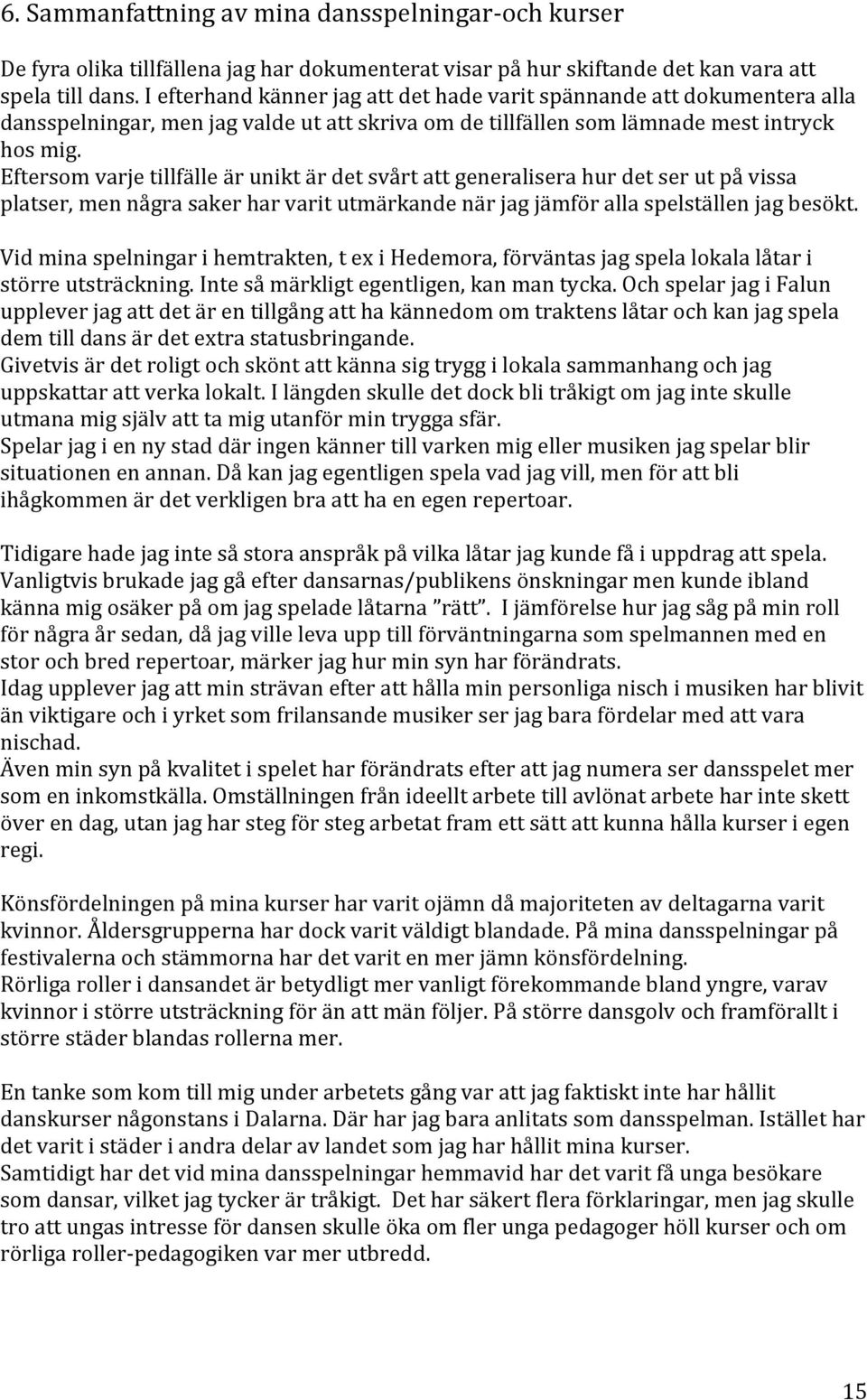 6. Sammanfattning av mina dansspelningar-och kurser

De fyra olika tillfällena jag har dokumenterat visar på hur skiftande det kan vara att spela till dans. I efterhand känner jag att det hade varit spännande att dokumentera alla dansspelningar, men jag valde ut att skriva om de tillfällen som lämnade mest intryck hos mig.
Eftersom varje tillfälle är unikt är det svårt att generalisera hur det ser ut på vissa platser, men några saker har varit utmärkande när jag jämför alla spelställen jag besökt.

Vid mina spelningar i hemtrakten, t ex i Hedemora, förväntas jag spela lokala låtar i större utsträckning. Inte så märkligt egentligen, kan man tycka. Och spelar jag i Falun upplever jag att det är en tillgång att ha kännedom om traktens låtar och kan jag spela dem till dans är det extra statusbringande.
Givetvis är det roligt och skönt att känna sig trygg i lokala sammanhang och jag uppskattar att verka lokalt. I längden skulle det dock bli tråkigt om jag inte skulle utmana mig själv att ta mig utanför min trygga sfär.
Spelar jag i en ny stad där ingen känner till varken mig eller musiken jag spelar blir situationen en annan. Då kan jag egentligen spela vad jag vill, men för att bli ihågkommen är det verkligen bra att ha en egen repertoar.

Tidigare hade jag inte så stora anspråk på vilka låtar jag kunde få i uppdrag att spela. Vanligtvis brukade jag gå efter dansarnas/publikens önskningar men kunde ibland känna mig osäker på om jag spelade låtarna ”rätt”. I jämförelse hur jag såg på min roll för några år sedan, då jag ville leva upp till förväntningarna som spelmannen med en stor och bred repertoar, märker jag hur min syn har förändrats.
Idag upplever jag att min strävan efter att hålla min personliga nisch i musiken har blivit än viktigare och i yrket som frilansande musiker ser jag bara fördelar med att vara nischad.
Även min syn på kvalitet i spelet har förändrats efter att jag numera ser dansspelet mer som en inkomstkälla. Omställningen från ideellt arbete till avlönat arbete har inte skett över en dag, utan jag har steg för steg arbetat fram ett sätt att kunna hålla kurser i egen regi.

Könsfördelningen på mina kurser har varit ojämn då majoriteten av deltagarna varit kvinnor. Åldersgrupperna har dock varit väldigt blandade. På mina dansspelningar på festivalerna och stämmorna har det varit en mer jämn könsfördelning.
Rörliga roller i dansandet är betydligt mer vanligt förekommande bland yngre, varav kvinnor i större utsträckning för än att män följer. På större dansgolv och framförallt i större städer blandas rollerna mer.

En tanke som kom till mig under arbetets gång var att jag faktiskt inte har hållit danskurser någonstans i Dalarna. Där har jag bara anlitats som dansspelman. Istället har det varit i städer i andra delar av landet som jag har hållit mina kurser.
Samtidigt har det vid mina dansspelningar hemmavid har det varit få unga besökare som dansar, vilket jag tycker är tråkigt. Det har säkert flera förklaringar, men jag skulle tro att ungas intresse för dansen skulle öka om fler unga pedagoger höll kurser och om rörliga roller-pedagogiken var mer utbredd.

15